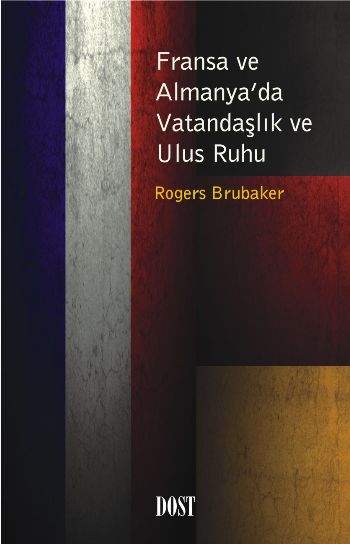 Fransa ve Almanya'da Vatandaşlık ve Ulus Ruhu

Rogers Brubaker

DOST